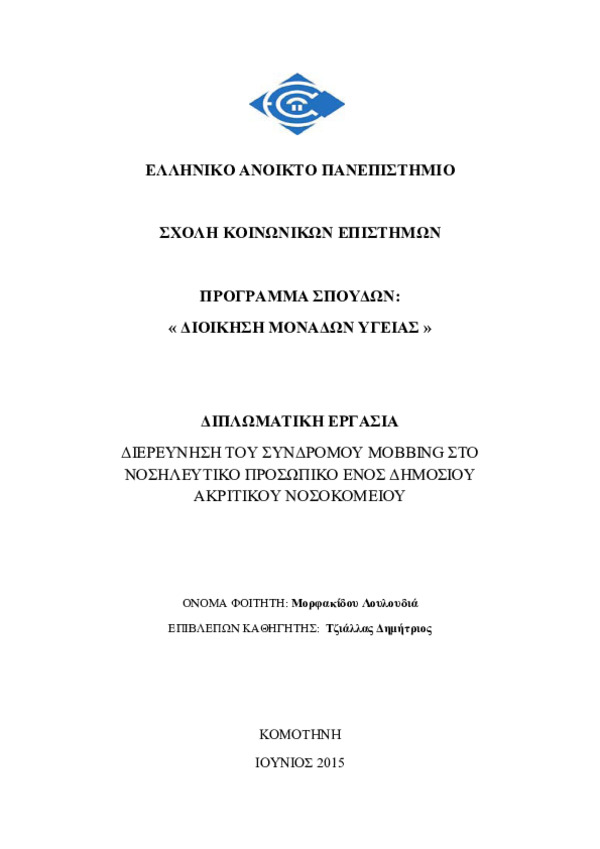 ΕΛΛΗΝΙΚΟ ΑΝΟΙΚΤΟ ΠΑΝΕΠΙΣΤΗΜΙΟ

ΣΧΟΛΗ ΚΟΙΝΩΝΙΚΩΝ ΕΠΙΣΤΗΜΩΝ

ΠΡΟΓΡΑΜΜΑ ΣΠΟΥΔΩΝ:
« ΔΙΟΙΚΗΣΗ ΜΟΝΑΔΩΝ ΥΓΕΙΑΣ »

ΔΙΠΛΩΜΑΤΙΚΗ ΕΡΓΑΣΙΑ

ΔΙΕΡΕΥΝΗΣΗ ΤΟΥ ΣΥΝΔΡΟΜΟΥ MOBBING ΣΤΟ ΝΟΣΗΛΕΥΤΙΚΟ ΠΡΟΣΩΠΙΚΟ ΕΝΟΣ ΔΗΜΟΣΙΟΥ ΑΚΡΙΤΙΚΟΥ ΝΟΣΟΚΟΜΕΙΟΥ

ΟΝΟΜΑ ΦΟΙΤΗΤΗ: Μορφακίδου Λουλουδιά

ΕΠΙΒΛΕΠΩΝ ΚΑΘΗΓΗΤΗΣ: Τζιάλλας Δημήτριος

ΚΟΜΟΤΗΝΗ

ΙΟΥΝΙΟΣ 2015